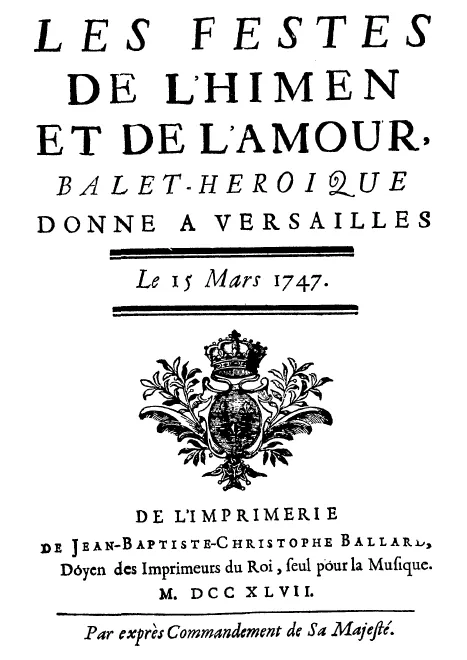 LES FESTES
DE L'HIMEN
ET DE L'AMOUR,
BALET-HEROIQUE
DONNE A VERSAILLES

Le 15 Mars 1747.

DE L'IMPRIMERIE
DE JEAN-BAPTISTE-CHRISTOPHE BALLARD,
Doyen des Imprimeurs du Roi, seul pour la Musique.
M. DCC XLVII.

Par exprès Commandement de Sa Majesté.